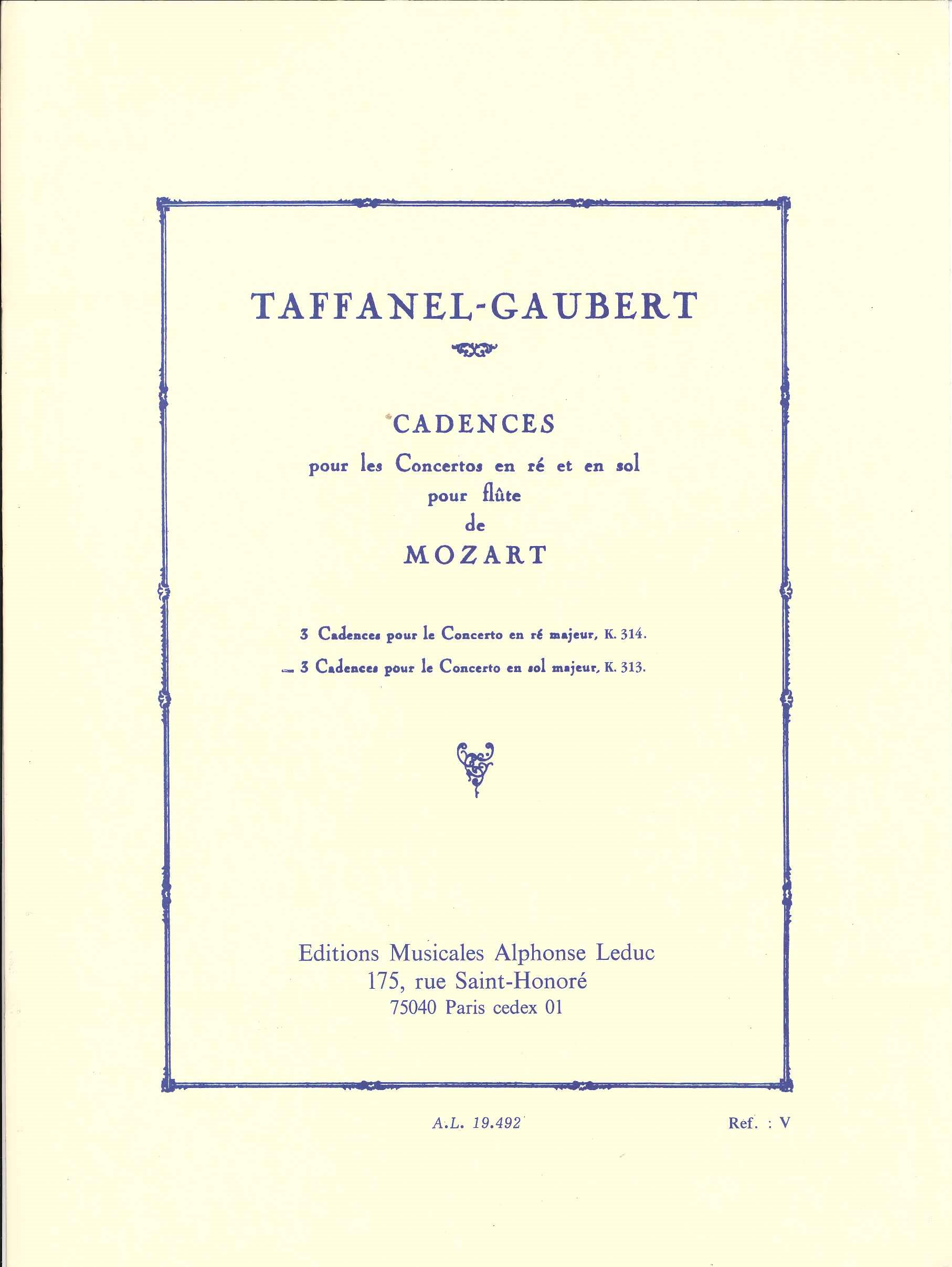 TAFFANEL-GAUBERT

CADENCES
pour les Concertos en ré et en sol
pour flûte
de
MOZART

3 Cadences pour le Concerto en ré majeur, K. 314.
— 3 Cadences pour le Concerto en sol majeur, K. 313.

Editions Musicales Alphonse Leduc
175, rue Saint-Honoré
75040 Paris cedex 01

A.L. 19.492

Ref. : V